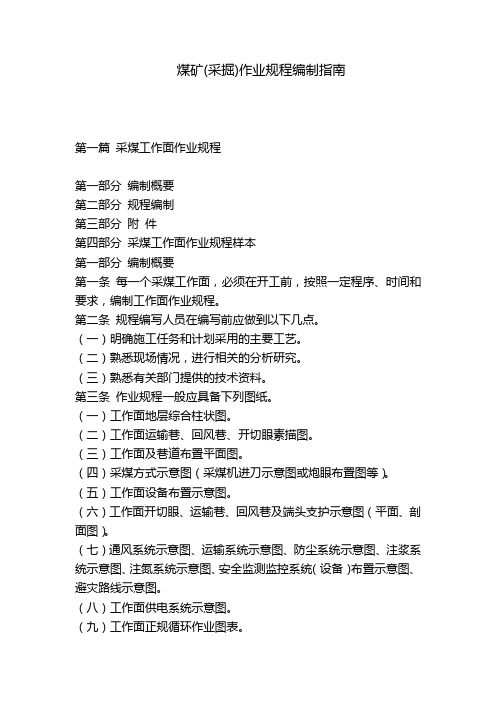 煤矿(采掘)作业规程编制指南

第一篇 采煤工作面作业规程

第一部分 编制概要
第二部分 规程编制
第三部分 附 件
第四部分 采煤工作面作业规程样本
第一部分 编制概要
第一条 每一个采煤工作面，必须在开工前，按照一定程序、时间和要求，编制工作面作业规程。
第二条 规程编写人员在编写前应做到以下几点。
（一）明确施工任务和计划采用的主要工艺。
（二）熟悉现场情况，进行相关的分析研究。
（三）熟悉有关部门提供的技术资料。
第三条 作业规程一般应具备下列图纸。
（一）工作面地层综合柱状图。
（二）工作面运输巷、回风巷、开切眼素描图。
（三）工作面及巷道布置平面图。
（四）采煤方式示意图（采煤机进刀示意图或炮眼布置图等）。
（五）工作面设备布置示意图。
（六）工作面开切眼、运输巷、回风巷及端头支护示意图（平面、剖面图）。
（七）通风系统示意图、运输系统示意图、防尘系统示意图、注浆系统示意图、注氮系统示意图、安全监测监控系统(设备)布置示意图、避灾路线示意图。
（八）工作面供电系统示意图。
（九）工作面正规循环作业图表。